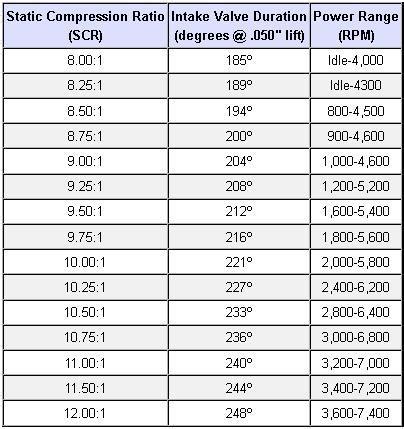 | Static Compression Ratio (SCR) | Intake Valve Duration (degrees @ .050" lift) | Power Range (RPM) |
|---|---|---|
| 8.00:1 | 185° | Idle-4,000 |
| 8.25:1 | 189° | Idle-4300 |
| 8.50:1 | 194° | 800-4,500 |
| 8.75:1 | 200° | 900-4,600 |
| 9.00:1 | 204° | 1,000-4,600 |
| 9.25:1 | 208° | 1,200-5,200 |
| 9.50:1 | 212° | 1,600-5,400 |
| 9.75:1 | 216° | 1,800-5,600 |
| 10.00:1 | 221° | 2,000-5,800 |
| 10.25:1 | 227° | 2,400-6,200 |
| 10.50:1 | 233° | 2,800-6,400 |
| 10.75:1 | 236° | 3,000-6,800 |
| 11.00:1 | 240° | 3,200-7,000 |
| 11.50:1 | 244° | 3,400-7,200 |
| 12.00:1 | 248° | 3,600-7,400 |